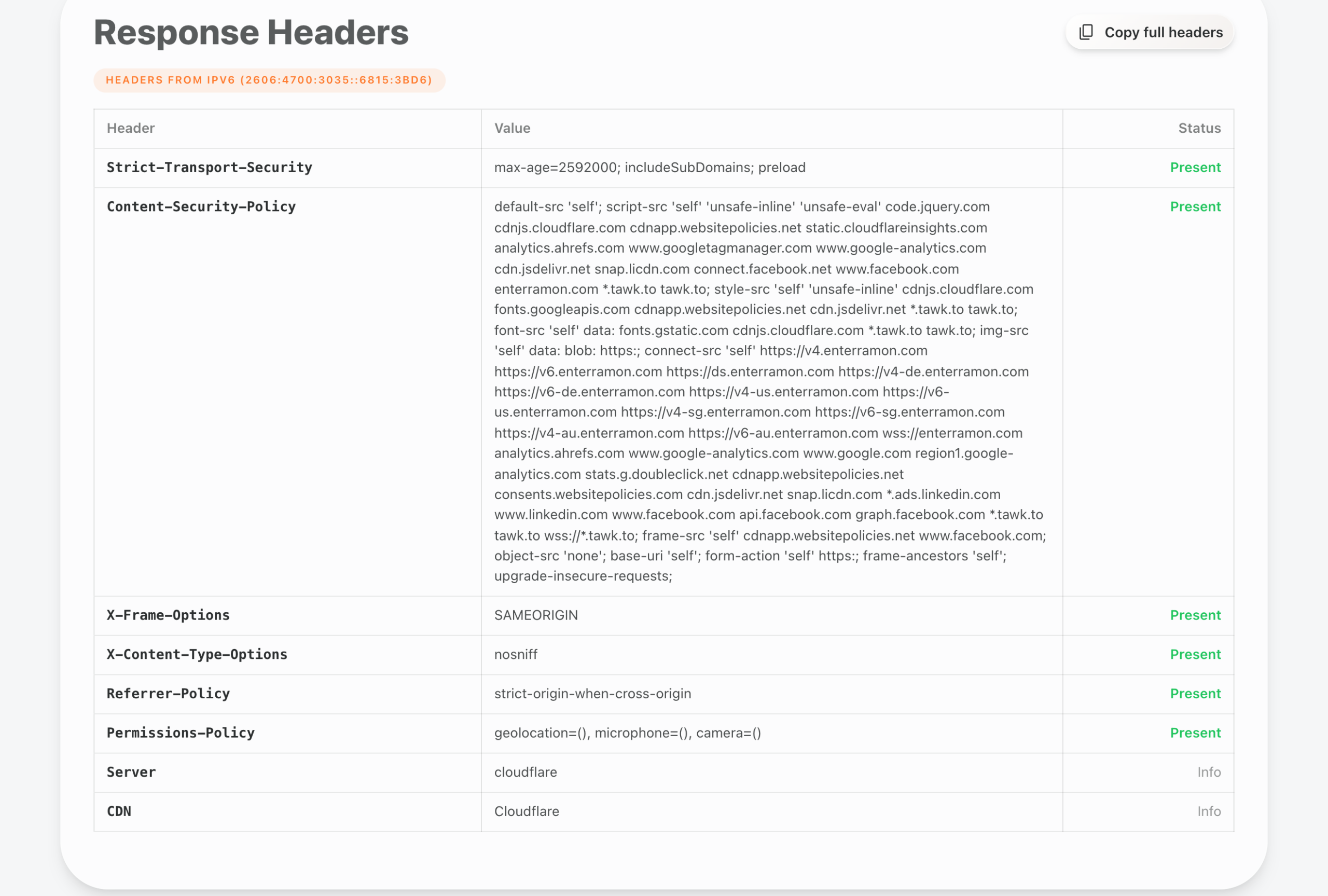 Response Headers

Copy full headers

HEADERS FROM IPV6 (2606:4700:3035::6815:3BD6)

| Header | Value | Status |
|---|---|---|
| Strict-Transport-Security | max-age=2592000; includeSubDomains; preload | Present |
| Content-Security-Policy | default-src 'self'; script-src 'self' 'unsafe-inline' 'unsafe-eval' code.jquery.com cdnjs.cloudflare.com cdnapp.websitepolicies.net static.cloudflareinsights.com analytics.ahrefs.com www.googletagmanager.com www.google-analytics.com cdn.jsdelivr.net snap.licdn.com connect.facebook.net www.facebook.com enterramon.com *.tawk.to tawk.to; style-src 'self' 'unsafe-inline' cdnjs.cloudflare.com fonts.googleapis.com cdnapp.websitepolicies.net cdn.jsdelivr.net *.tawk.to tawk.to; font-src 'self' data: fonts.gstatic.com cdnjs.cloudflare.com *.tawk.to tawk.to; img-src 'self' data: blob: https:; connect-src 'self' https://v4.enterramon.com https://v6.enterramon.com https://ds.enterramon.com https://v4-de.enterramon.com https://v6-de.enterramon.com https://v4-us.enterramon.com https://v6-us.enterramon.com https://v4-sg.enterramon.com https://v6-sg.enterramon.com https://v4-au.enterramon.com https://v6-au.enterramon.com wss://enterramon.com analytics.ahrefs.com www.google-analytics.com www.google.com region1.google-analytics.com stats.g.doubleclick.net cdnapp.websitepolicies.net consents.websitepolicies.com cdn.jsdelivr.net snap.licdn.com *.ads.linkedin.com www.linkedin.com www.facebook.com api.facebook.com graph.facebook.com *.tawk.to tawk.to wss://*.tawk.to; frame-src 'self' cdnapp.websitepolicies.net www.facebook.com; object-src 'none'; base-uri 'self'; form-action 'self' https:; frame-ancestors 'self'; upgrade-insecure-requests; | Present |
| X-Frame-Options | SAMEORIGIN | Present |
| X-Content-Type-Options | nosniff | Present |
| Referrer-Policy | strict-origin-when-cross-origin | Present |
| Permissions-Policy | geolocation=(), microphone=(), camera=() | Present |
| Server | cloudflare | Info |
| CDN | Cloudflare | Info |